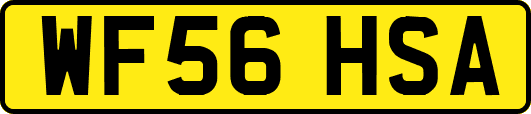 WF56 HSA